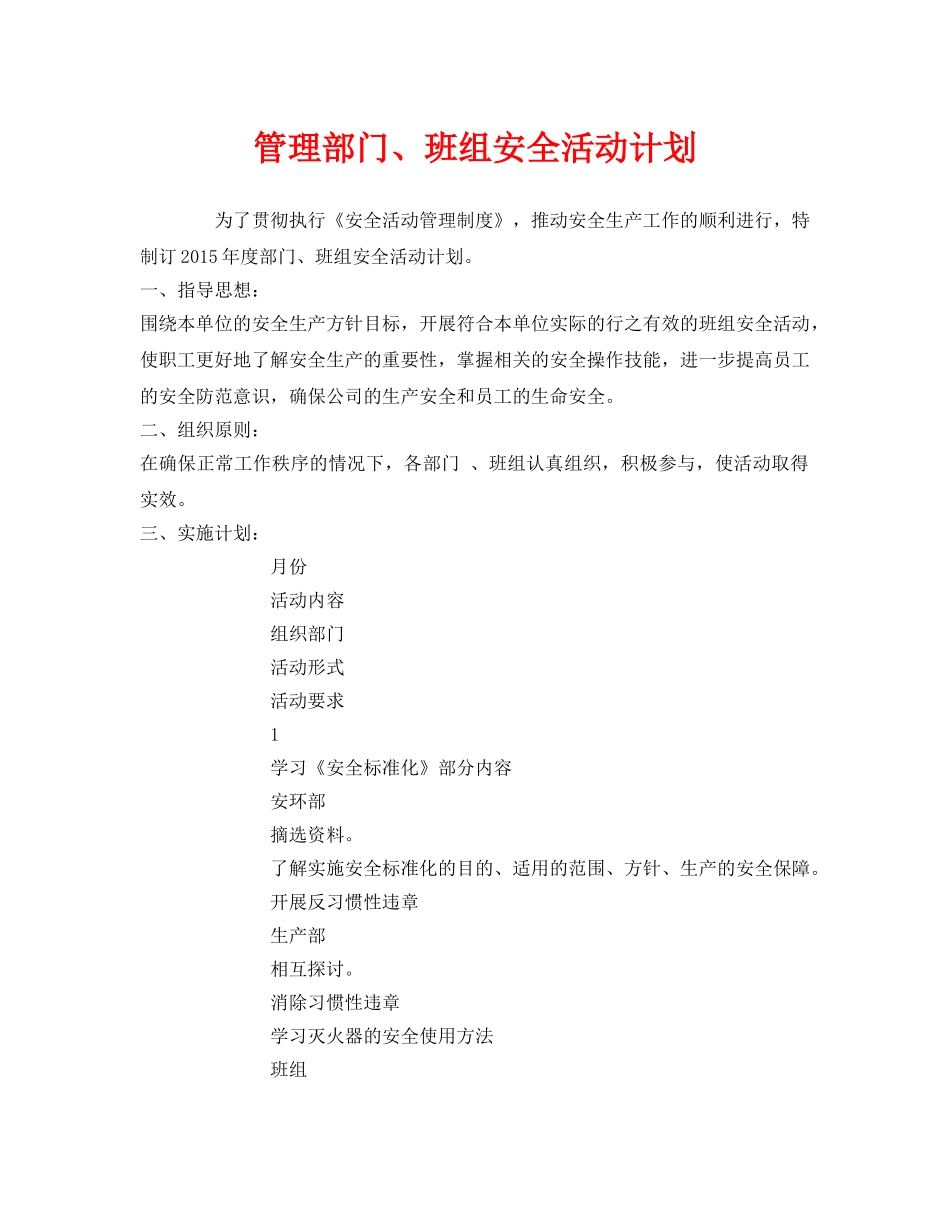 管理部门、班组安全活动计划

为了贯彻执行《安全活动管理制度》，推动安全生产工作的顺利进行，特制订2015年度部门、班组安全活动计划。

一、指导思想：

围绕本单位的安全生产方针目标，开展符合本单位实际的行之有效的班组安全活动，使职工更好地了解安全生产的重要性，掌握相关的安全操作技能，进一步提高员工的安全防范意识，确保公司的生产安全和员工的生命安全。

二、组织原则：

在确保正常工作秩序的情况下，各部门 、班组认真组织，积极参与，使活动取得实效。

三、实施计划：

月份

活动内容

组织部门

活动形式

活动要求

1

学习《安全标准化》部分内容

安环部

摘选资料。

了解实施安全标准化的目的、适用的范围、方针、生产的安全保障。

开展反习惯性违章

生产部

相互探讨。

消除习惯性违章

学习灭火器的安全使用方法

班组